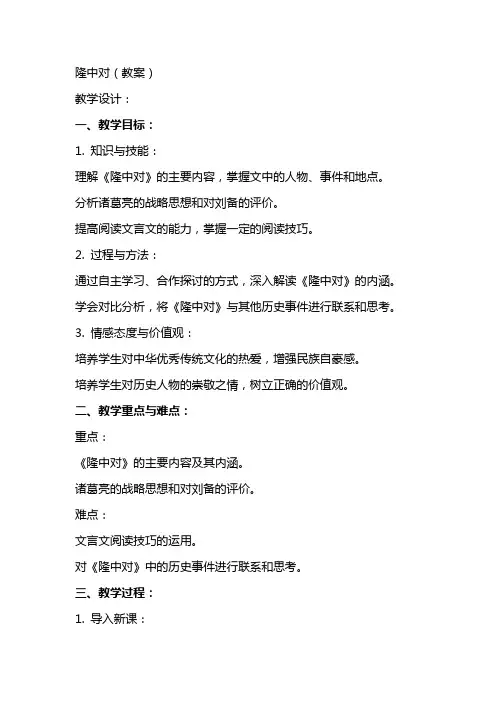 隆中对（教案）

教学设计：

一、教学目标：

1. 知识与技能：

理解《隆中对》的主要内容，掌握文中的人物、事件和地点。

分析诸葛亮的战略思想和对刘备的评价。

提高阅读文言文的能力，掌握一定的阅读技巧。

2. 过程与方法：

通过自主学习、合作探讨的方式，深入解读《隆中对》的内涵。

学会对比分析，将《隆中对》与其他历史事件进行联系和思考。

3. 情感态度与价值观：

培养学生对中华优秀传统文化的热爱，增强民族自豪感。

培养学生对历史人物的崇敬之情，树立正确的价值观。

二、教学重点与难点：

重点：

《隆中对》的主要内容及其内涵。

诸葛亮的战略思想和对刘备的评价。

难点：

文言文阅读技巧的运用。

对《隆中对》中的历史事件进行联系和思考。

三、教学过程：

1. 导入新课：